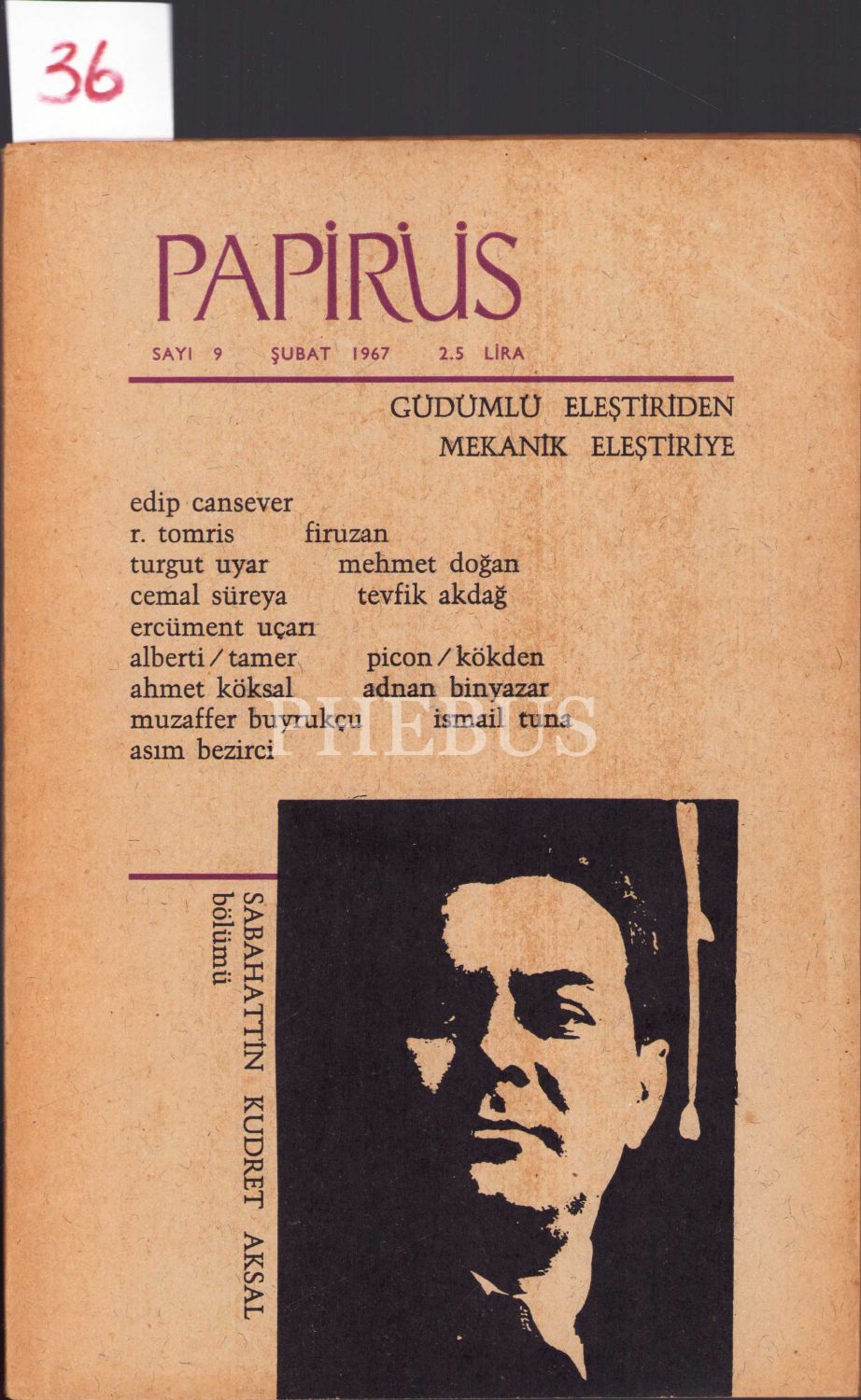 36

PAPİRÜS

SAYI 9 ŞUBAT 1967 2.5 LİRA

GÜDÜMLÜ ELEŞTİRİDEN
MEKANİK ELEŞTİRİYE

edip cansever
r. tomris firuzan
turgut uyar mehmet doğan
cemal süreya tevfik akdağ
ercüment uçarı
alberti / tamer picon / kökden
ahmet köksal adnan binyazar
muzaffer buyrukçu ismail tuna
asım bezirci

SABAHATTİN KUDRET AKSAL
bölümü

PHEBUS